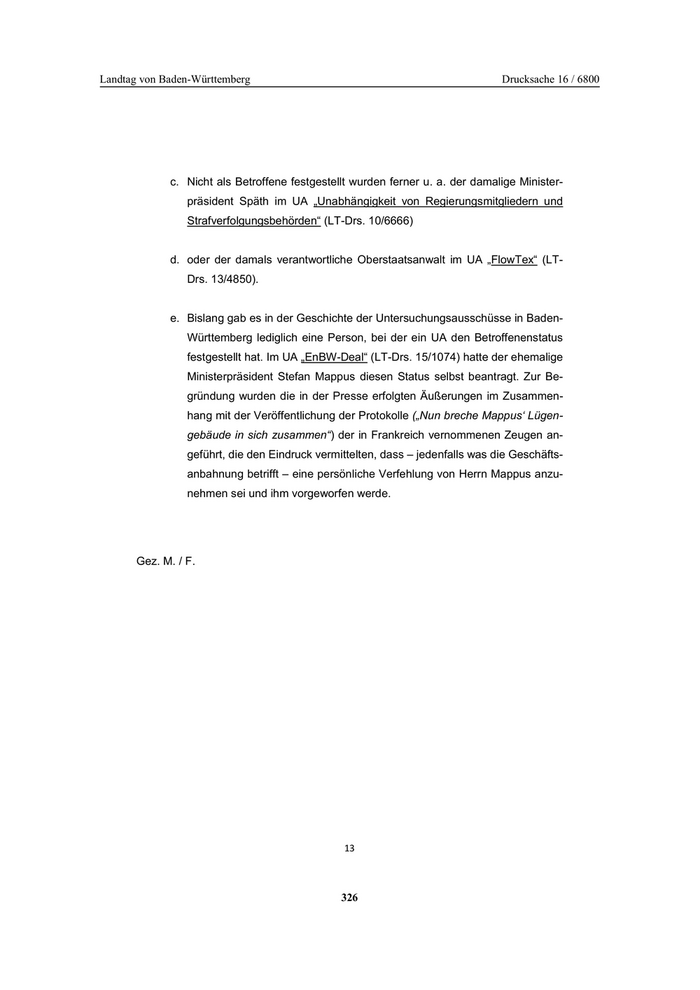 Landtag von Baden-Württemberg Drucksache 16 / 6800

c. Nicht als Betroffene festgestellt wurden ferner u. a. der damalige Ministerpräsident Späth im UA „Unabhängigkeit von Regierungsmitgliedern und Strafverfolgungsbehörden“ (LT-Drs. 10/6666)

d. oder der damals verantwortliche Oberstaatsanwalt im UA „FlowTex“ (LT-Drs. 13/4850).

e. Bislang gab es in der Geschichte der Untersuchungsausschüsse in Baden-Württemberg lediglich eine Person, bei der ein UA den Betroffenenstatus festgestellt hat. Im UA „EnBW-Deal“ (LT-Drs. 15/1074) hatte der ehemalige Ministerpräsident Stefan Mappus diesen Status selbst beantragt. Zur Begründung wurden die in der Presse erfolgten Äußerungen im Zusammenhang mit der Veröffentlichung der Protokolle („Nun breche Mappus‘ Lügengebäude in sich zusammen“) der in Frankreich vernommenen Zeugen angeführt, die den Eindruck vermittelten, dass – jedenfalls was die Geschäftsanbahnung betrifft – eine persönliche Verfehlung von Herrn Mappus anzunehmen sei und ihm vorgeworfen werde.

Gez. M. / F.

13

326